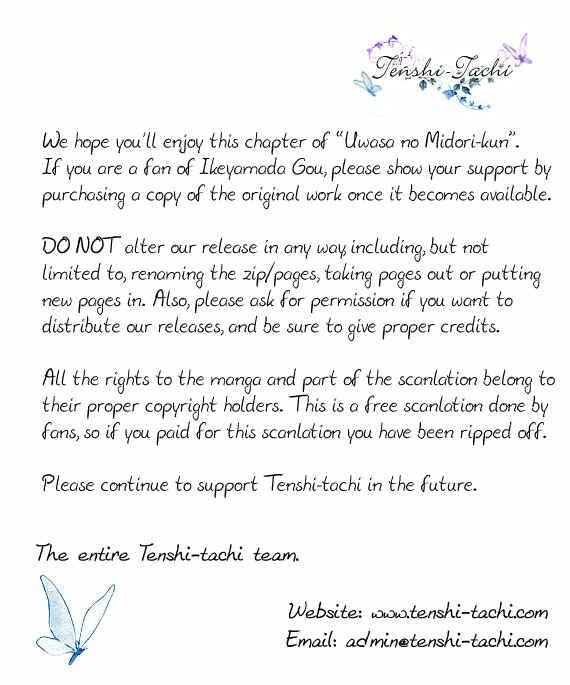 Tenshi-Tachi

We hope you'll enjoy this chapter of "Uwasa no Midori-kun". If you are a fan of Ikeyamada Gou, please show your support by purchasing a copy of the original work once it becomes available.

DO NOT alter our release in any way, including, but not limited to, renaming the zip/pages, taking pages out or putting new pages in. Also, please ask for permission if you want to distribute our releases, and be sure to give proper credits.

All the rights to the manga and part of the scanlation belong to their proper copyright holders. This is a free scanlation done by fans, so if you paid for this scanlation you have been ripped off.

Please continue to support Tenshi-tachi in the future.

The entire Tenshi-tachi team.

Website: www.tenshi-tachi.com
Email: admin@tenshi-tachi.com